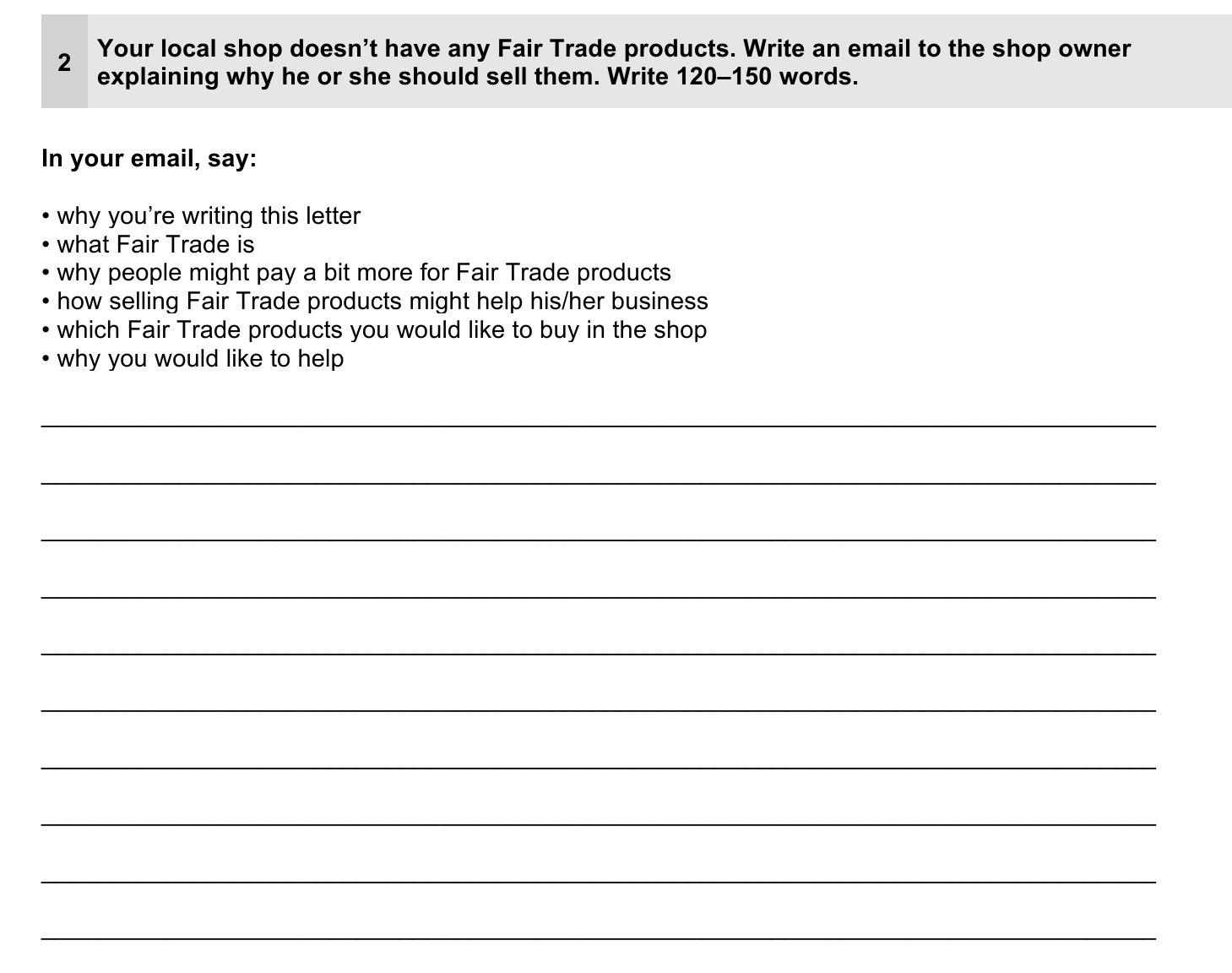 2 Your local shop doesn’t have any Fair Trade products. Write an email to the shop owner explaining why he or she should sell them. Write 120–150 words.

In your email, say:

• why you’re writing this letter
• what Fair Trade is
• why people might pay a bit more for Fair Trade products
• how selling Fair Trade products might help his/her business
• which Fair Trade products you would like to buy in the shop
• why you would like to help